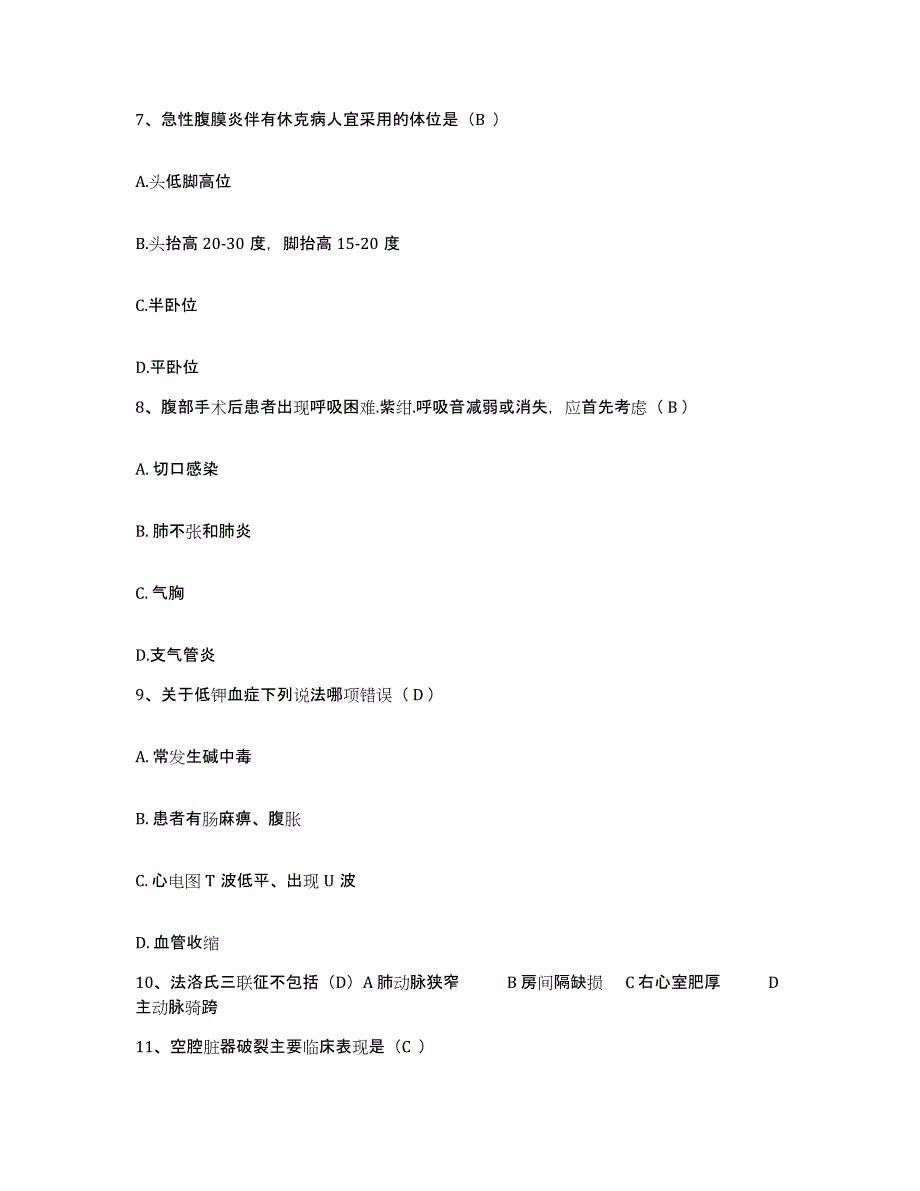 7、急性腹膜炎伴有休克病人宜采用的体位是（B ）

A.头低脚高位

B.头抬高 20-30 度，脚抬高 15-20 度

C.半卧位

D.平卧位

8、腹部手术后患者出现呼吸困难.紫绀.呼吸音减弱或消失，应首先考虑（ B ）

A. 切口感染

B. 肺不张和肺炎

C. 气胸

D.支气管炎

9、关于低钾血症下列说法哪项错误（ D ）

A. 常发生碱中毒

B. 患者有肠麻痹、腹胀

C. 心电图 T 波低平、出现 U 波

D. 血管收缩

10、法洛氏三联征不包括（D）A 肺动脉狭窄　　B 房间隔缺损　C 右心室肥厚　　D 主动脉骑跨

11、空腔脏器破裂主要临床表现是（C ）